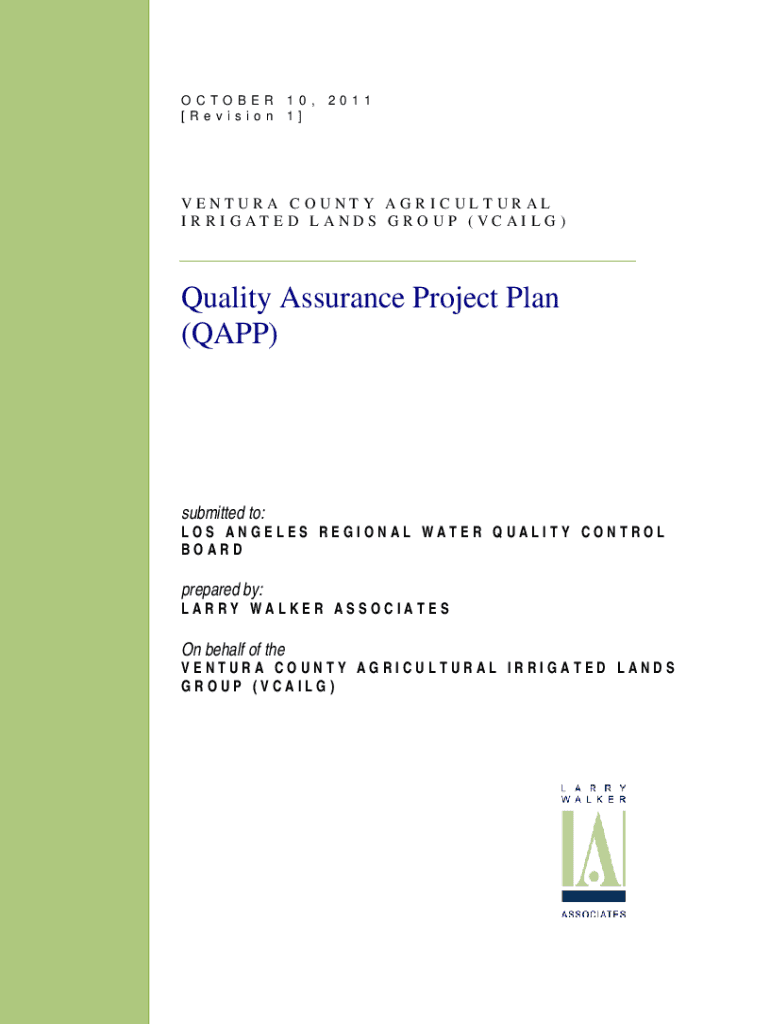 OCTOBER 10, 2011
[Revision 1]

VENTURA COUNTY AGRICULTURAL IRRIGATED LANDS GROUP (VCAILG)

Quality Assurance Project Plan (QAPP)

submitted to:
LOS ANGELES REGIONAL WATER QUALITY CONTROL BOARD

prepared by:
LARRY WALKER ASSOCIATES

On behalf of the
VENTURA COUNTY AGRICULTURAL IRRIGATED LANDS GROUP (VCAILG)

LARRY
WALKER
ASSOCIATES